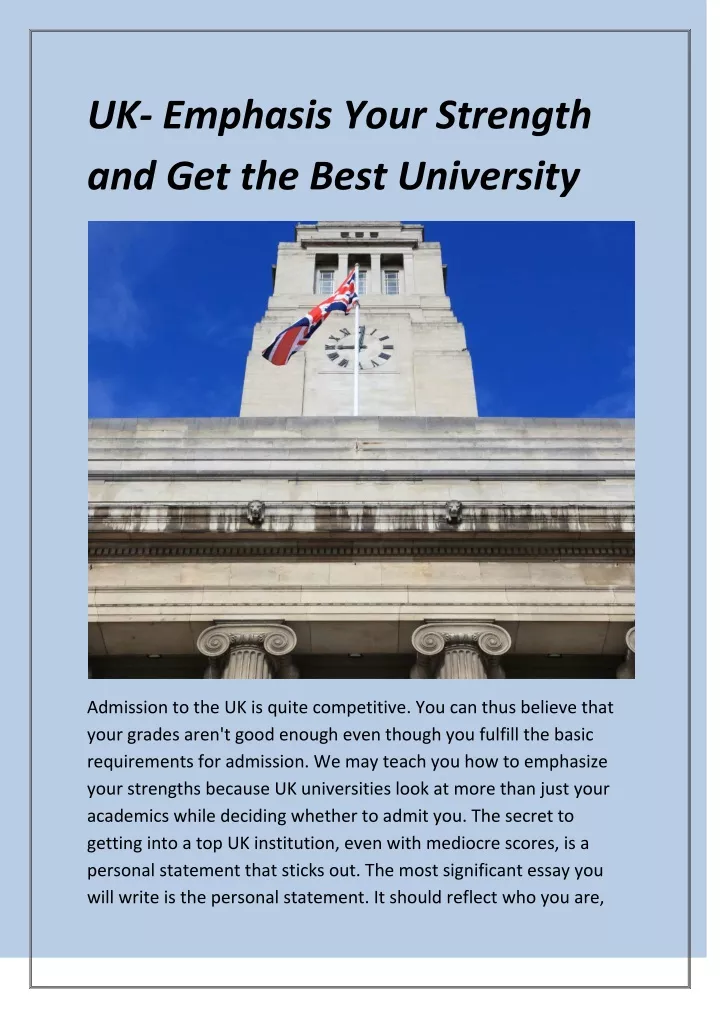 UK- Emphasis Your Strength and Get the Best University

Admission to the UK is quite competitive. You can thus believe that your grades aren't good enough even though you fulfill the basic requirements for admission. We may teach you how to emphasize your strengths because UK universities look at more than just your academics while deciding whether to admit you. The secret to getting into a top UK institution, even with mediocre scores, is a personal statement that sticks out. The most significant essay you will write is the personal statement. It should reflect who you are,